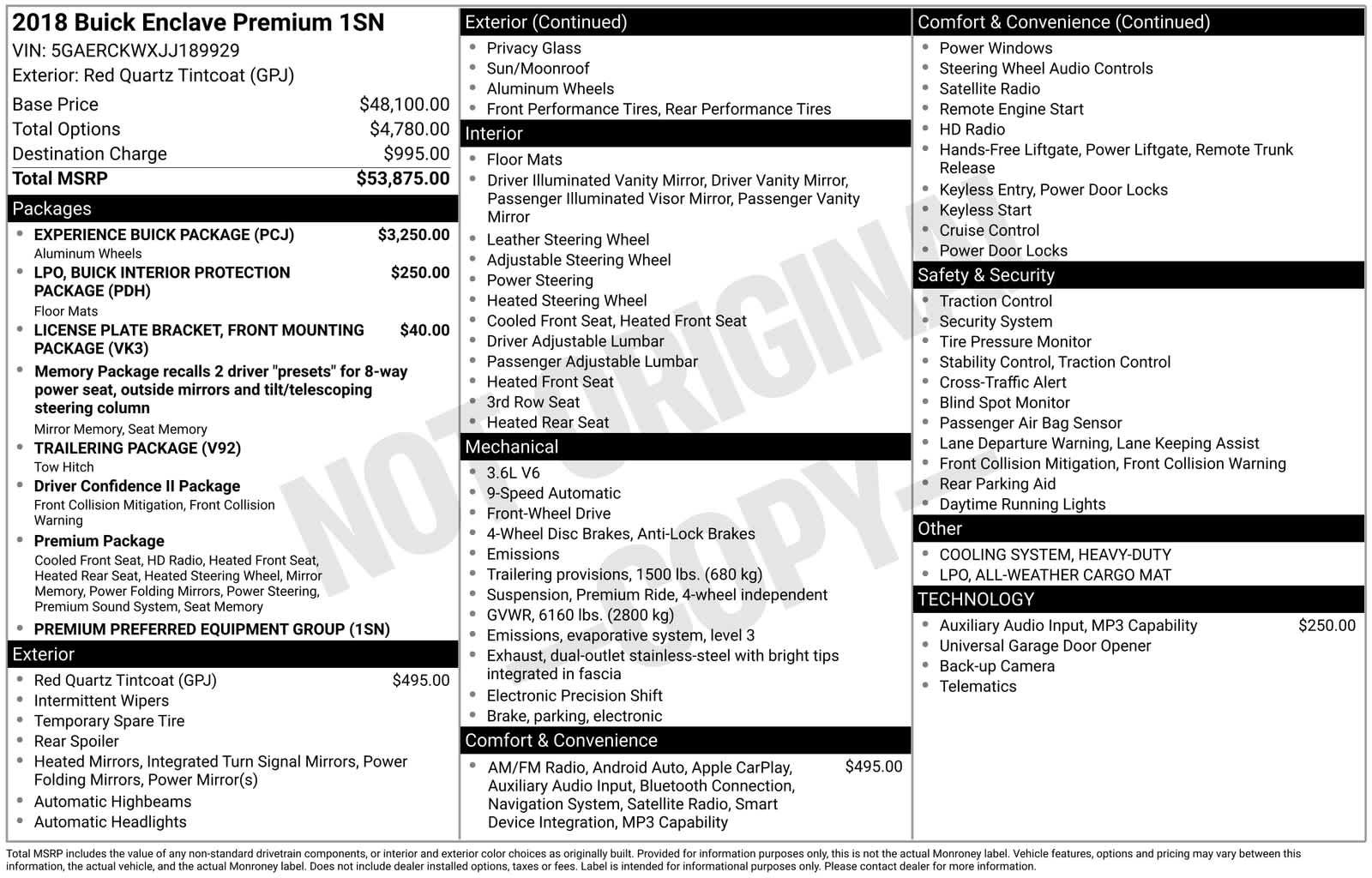 2018 Buick Enclave Premium 1SN
VIN: 5GAERCKWXJJ189929
Exterior: Red Quartz Tintcoat (GPJ)

Base Price $48,100.00
Total Options $4,780.00
Destination Charge $995.00
Total MSRP $53,875.00

Packages
• EXPERIENCE BUICK PACKAGE (PCJ) $3,250.00
Aluminum Wheels
• LPO, BUICK INTERIOR PROTECTION PACKAGE (PDH) $250.00
Floor Mats
• LICENSE PLATE BRACKET, FRONT MOUNTING PACKAGE (VK3) $40.00
• Memory Package recalls 2 driver "presets" for 8-way power seat, outside mirrors and tilt/telescoping steering column
Mirror Memory, Seat Memory
• TRAILERING PACKAGE (V92)
Tow Hitch
• Driver Confidence II Package
Front Collision Mitigation, Front Collision Warning
• Premium Package
Cooled Front Seat, HD Radio, Heated Front Seat, Heated Rear Seat, Heated Steering Wheel, Mirror Memory, Power Folding Mirrors, Power Steering, Premium Sound System, Seat Memory
• PREMIUM PREFERRED EQUIPMENT GROUP (1SN)

Exterior
• Red Quartz Tintcoat (GPJ) $495.00
• Intermittent Wipers
• Temporary Spare Tire
• Rear Spoiler
• Heated Mirrors, Integrated Turn Signal Mirrors, Power Folding Mirrors, Power Mirror(s)
• Automatic Highbeams
• Automatic Headlights

Exterior (Continued)
• Privacy Glass
• Sun/Moonroof
• Aluminum Wheels
• Front Performance Tires, Rear Performance Tires

Interior
• Floor Mats
• Driver Illuminated Vanity Mirror, Driver Vanity Mirror, Passenger Illuminated Visor Mirror, Passenger Vanity Mirror
• Leather Steering Wheel
• Adjustable Steering Wheel
• Power Steering
• Heated Steering Wheel
• Cooled Front Seat, Heated Front Seat
• Driver Adjustable Lumbar
• Passenger Adjustable Lumbar
• Heated Front Seat
• 3rd Row Seat
• Heated Rear Seat

Mechanical
• 3.6L V6
• 9-Speed Automatic
• Front-Wheel Drive
• 4-Wheel Disc Brakes, Anti-Lock Brakes
• Emissions
• Trailering provisions, 1500 lbs. (680 kg)
• Suspension, Premium Ride, 4-wheel independent
• GVWR, 6160 lbs. (2800 kg)
• Emissions, evaporative system, level 3
• Exhaust, dual-outlet stainless-steel with bright tips integrated in fascia
• Electronic Precision Shift
• Brake, parking, electronic

Comfort & Convenience
• AM/FM Radio, Android Auto, Apple CarPlay, Auxiliary Audio Input, Bluetooth Connection, Navigation System, Satellite Radio, Smart Device Integration, MP3 Capability $495.00

Comfort & Convenience (Continued)
• Power Windows
• Steering Wheel Audio Controls
• Satellite Radio
• Remote Engine Start
• HD Radio
• Hands-Free Liftgate, Power Liftgate, Remote Trunk Release
• Keyless Entry, Power Door Locks
• Keyless Start
• Cruise Control
• Power Door Locks

Safety & Security
• Traction Control
• Security System
• Tire Pressure Monitor
• Stability Control, Traction Control
• Cross-Traffic Alert
• Blind Spot Monitor
• Passenger Air Bag Sensor
• Lane Departure Warning, Lane Keeping Assist
• Front Collision Mitigation, Front Collision Warning
• Rear Parking Aid
• Daytime Running Lights

Other
• COOLING SYSTEM, HEAVY-DUTY
• LPO, ALL-WEATHER CARGO MAT

TECHNOLOGY
• Auxiliary Audio Input, MP3 Capability $250.00
• Universal Garage Door Opener
• Back-up Camera
• Telematics

Total MSRP includes the value of any non-standard drivetrain components, or interior and exterior color choices as originally built. Provided for information purposes only, this is not the actual Monroney label. Vehicle features, options and pricing may vary between this information, the actual vehicle, and the actual Monroney label. Does not include dealer installed options, taxes or fees. Label is intended for informational purposes only. Please contact dealer for more information.

NOT ORIGINAL COPY